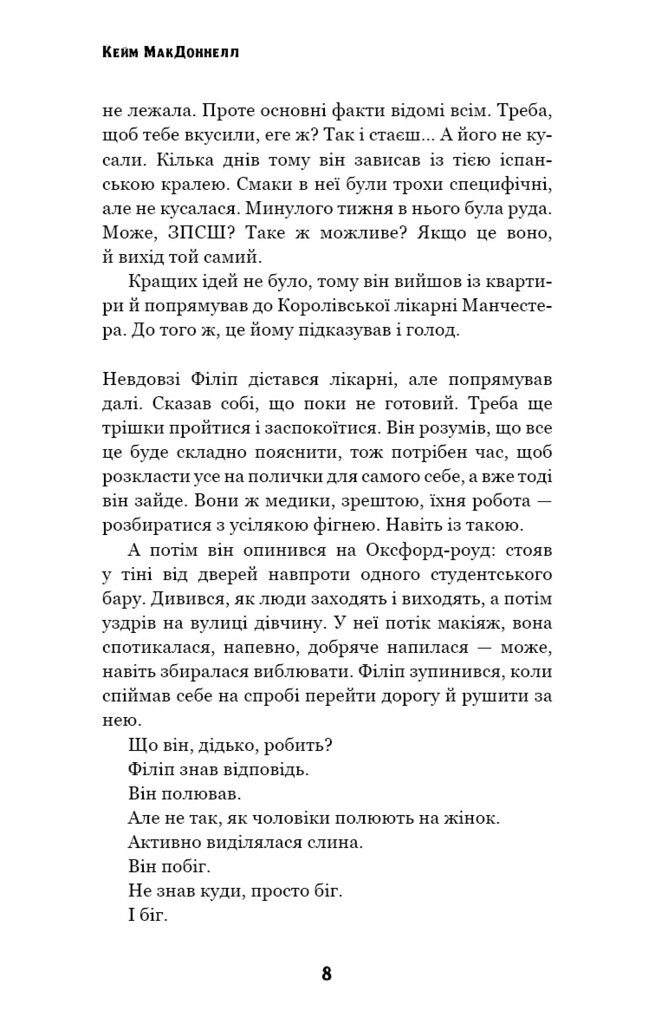 Кейм МакДоннелл

не лежала. Проте основні факти відомі всім. Треба, щоб тебе вкусили, еге ж? Так і стаєш... А його не кусали. Кілька днів тому він зависав із тією іспанською кралею. Смаки в неї були трохи специфічні, але не кусалася. Минулого тижня в нього була руда. Може, ЗПСШ? Таке ж можливе? Якщо це воно, й вихід той самий.

Кращих ідей не було, тому він вийшов із квартири й попрямував до Королівської лікарні Манчестера. До того ж, це йому підказував і голод.

Невдовзі Філіп дістався лікарні, але попрямував далі. Сказав собі, що поки не готовий. Треба ще трішки пройтися і заспокоїтися. Він розумів, що все це буде складно пояснити, тож потрібен час, щоб розкласти усе на полички для самого себе, а вже тоді він зайде. Вони ж медики, зрештою, їхня робота — розбиратися з усілякою фігнею. Навіть із такою.

А потім він опинився на Оксфорд-роуд: стояв у тіні від дверей навпроти одного студентського бару. Дивився, як люди заходять і виходять, а потім уздрів на вулиці дівчину. У неї потік макіяж, вона спотикалася, напевно, добряче напилася — може, навіть збиралася виблювати. Філіп зупинився, коли спіймав себе на спробі перейти дорогу й рушити за нею.

Що він, дідько, робить?

Філіп знав відповідь.

Він полював.

Але не так, як чоловіки полюють на жінок.

Активно виділялася слина.

Він побіг.

Не знав куди, просто біг.

І біг.

8